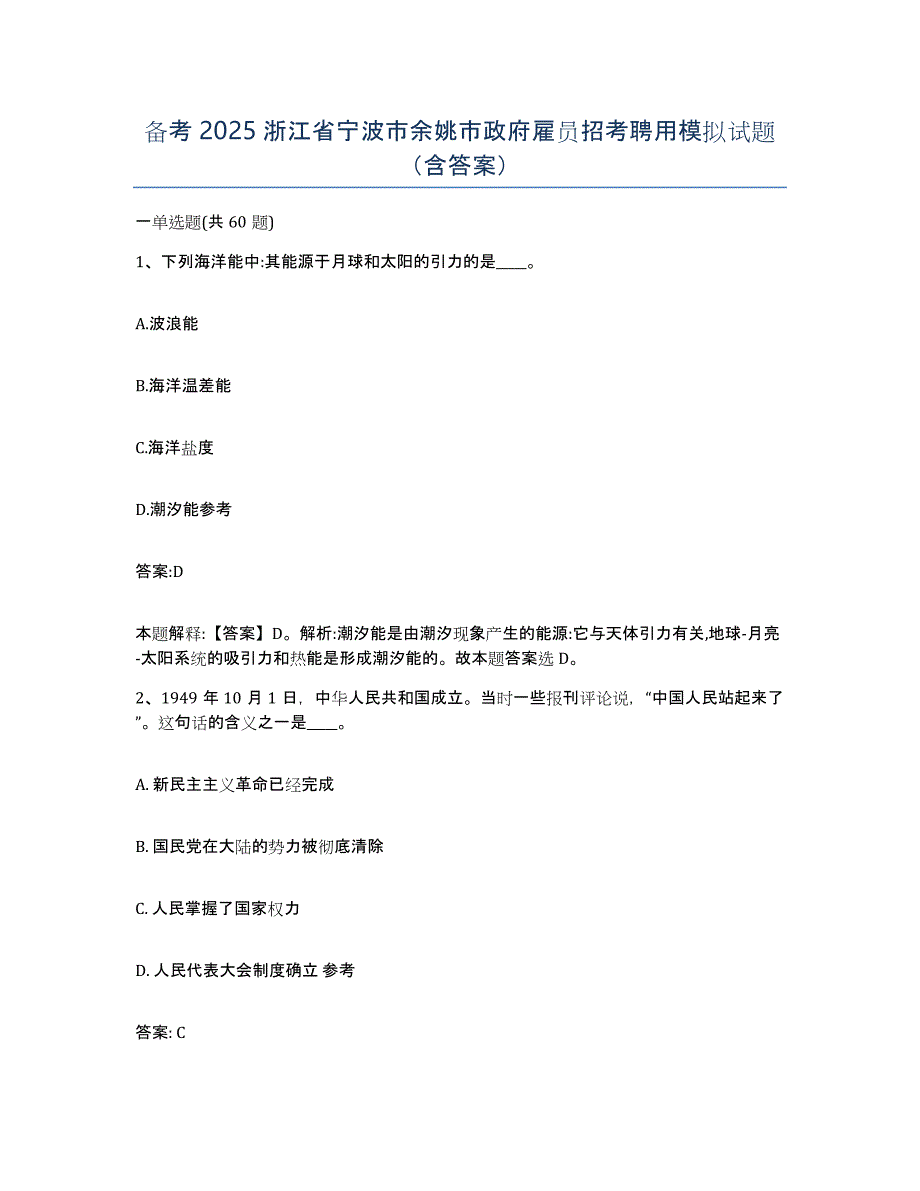 备考 2025 浙江省宁波市余姚市政府雇员招考聘用模拟试题（含答案）

一单选题(共 60 题)

1、下列海洋能中:其能源于月球和太阳的引力的是____。

A.波浪能

B.海洋温差能

C.海洋盐度

D.潮汐能参考

答案:D

本题解释:【答案】D。解析:潮汐能是由潮汐现象产生的能源:它与天体引力有关,地球-月亮-太阳系统的吸引力和热能是形成潮汐能的。故本题答案选 D。

2、1949 年 10 月 1 日，中华人民共和国成立。当时一些报刊评论说，“中国人民站起来了”。这句话的含义之一是____。

A. 新民主主义革命已经完成

B. 国民党在大陆的势力被彻底清除

C. 人民掌握了国家权力

D. 人民代表大会制度确立 参考

答案: C